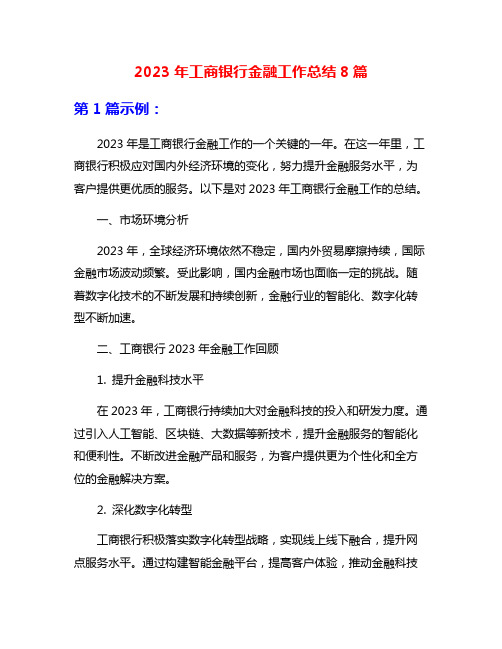 2023 年工商银行金融工作总结 8 篇

第 1 篇示例：

2023 年是工商银行金融工作的一个关键的一年。在这一年里，工商银行积极应对国内外经济环境的变化，努力提升金融服务水平，为客户提供更优质的服务。以下是对 2023 年工商银行金融工作的总结。

一、市场环境分析

2023 年，全球经济环境依然不稳定，国内外贸易摩擦持续，国际金融市场波动频繁。受此影响，国内金融市场也面临一定的挑战。随着数字化技术的不断发展和持续创新，金融行业的智能化、数字化转型不断加速。

二、工商银行 2023 年金融工作回顾

1. 提升金融科技水平

在 2023 年，工商银行持续加大对金融科技的投入和研发力度。通过引入人工智能、区块链、大数据等新技术，提升金融服务的智能化和便利性。不断改进金融产品和服务，为客户提供更为个性化和全方位的金融解决方案。

2. 深化数字化转型

工商银行积极落实数字化转型战略，实现线上线下融合，提升网点服务水平。通过构建智能金融平台，提高客户体验，推动金融科技